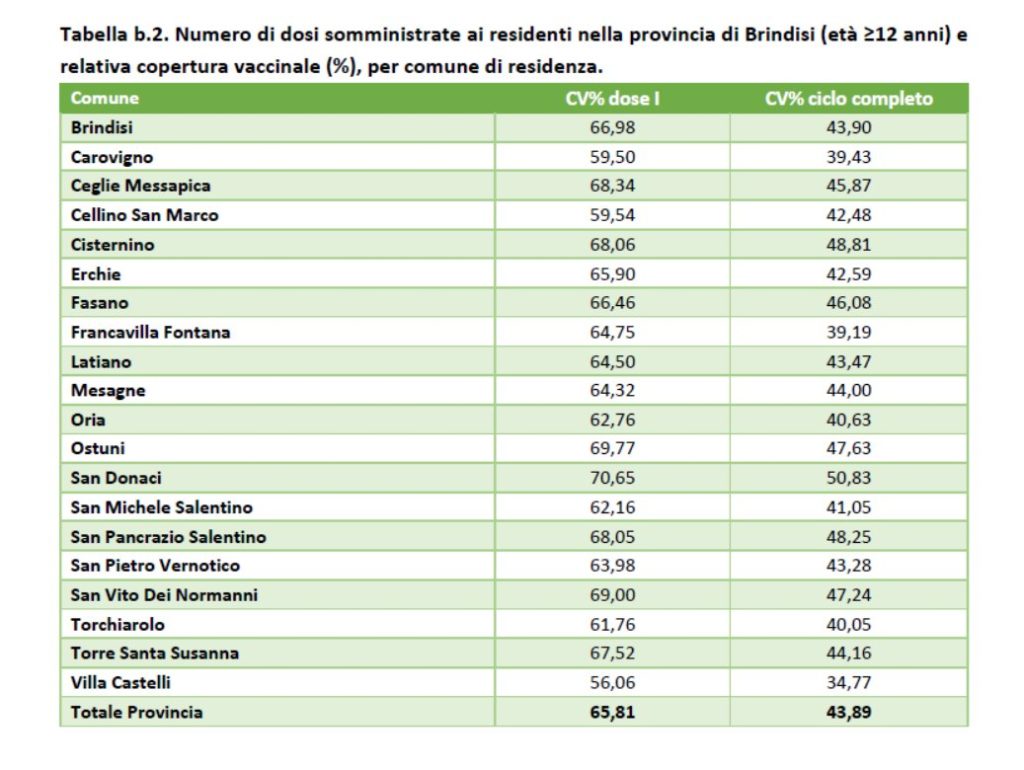 Tabella b.2. Numero di dosi somministrate ai residenti nella provincia di Brindisi (età ≥12 anni) e relativa copertura vaccinale (%), per comune di residenza.

| Comune | CV% dose I | CV% ciclo completo |
|---|---|---|
| Brindisi | 66,98 | 43,90 |
| Carovigno | 59,50 | 39,43 |
| Ceglie Messapica | 68,34 | 45,87 |
| Cellino San Marco | 59,54 | 42,48 |
| Cisternino | 68,06 | 48,81 |
| Erchie | 65,90 | 42,59 |
| Fasano | 66,46 | 46,08 |
| Francavilla Fontana | 64,75 | 39,19 |
| Latiano | 64,50 | 43,47 |
| Mesagne | 64,32 | 44,00 |
| Oria | 62,76 | 40,63 |
| Ostuni | 69,77 | 47,63 |
| San Donaci | 70,65 | 50,83 |
| San Michele Salentino | 62,16 | 41,05 |
| San Pancrazio Salentino | 68,05 | 48,25 |
| San Pietro Vernotico | 63,98 | 43,28 |
| San Vito Dei Normanni | 69,00 | 47,24 |
| Torchiarolo | 61,76 | 40,05 |
| Torre Santa Susanna | 67,52 | 44,16 |
| Villa Castelli | 56,06 | 34,77 |
| Totale Provincia | 65,81 | 43,89 |